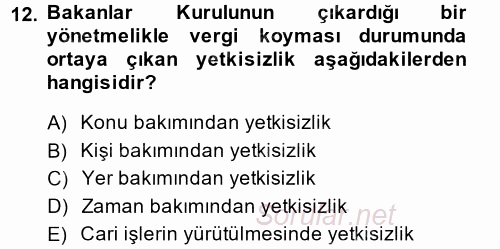 12. Bakanlar Kurulunun çıkardığı bir yönetmelikle vergi koyması durumunda ortaya çıkan yetkisizlik aşağıdakilerden hangisidir?

A) Konu bakımından yetkisizlik
B) Kişi bakımından yetkisizlik
C) Yer bakımından yetkisizlik
D) Zaman bakımından yetkisizlik
E) Cari işlerin yürütülmesinde yetkisizlik

Sorular.net